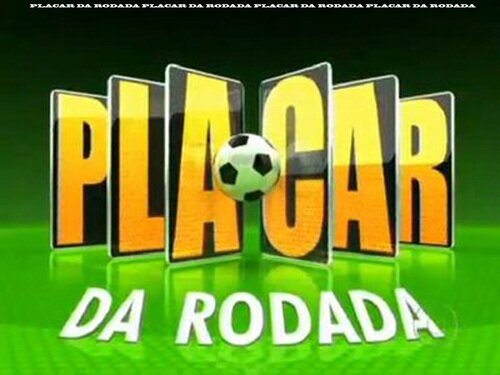 PLACAR DA RODADA PLACAR DA RODADA PLACAR DA RODADA PLACAR DA RODADA

PLACAR

DA RODADA